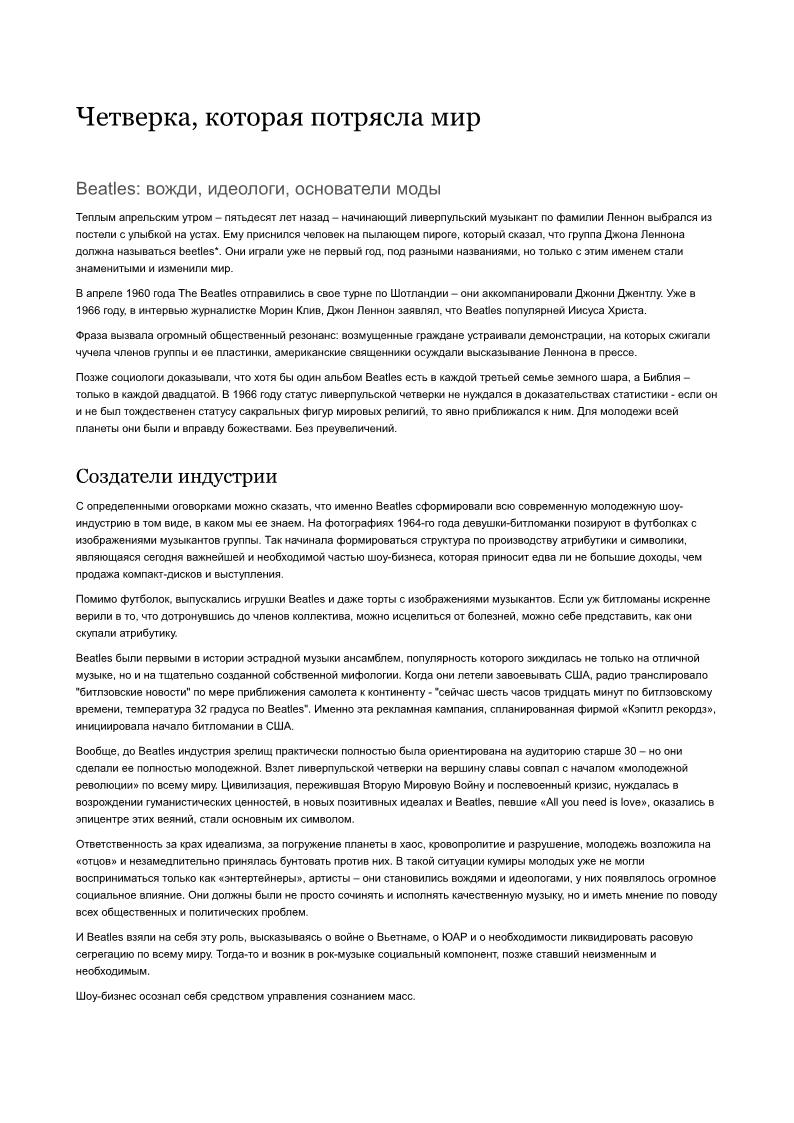 Четверка, которая потрясла мир

Beatles: вожди, идеологи, основатели моды

Теплым апрельским утром – пятьдесят лет назад – начинающий ливерпульский музыкант по фамилии Леннон выбрался из постели с улыбкой на устах. Ему приснился человек на пылающем пироге, который сказал, что группа Джона Леннона должна называться beetles*. Они играли уже не первый год, под разными названиями, но только с этим именем стали знаменитыми и изменили мир.

В апреле 1960 года The Beatles отправились в свое турне по Шотландии – они аккомпанировали Джонни Джентлу. Уже в 1966 году, в интервью журналистке Морин Клив, Джон Леннон заявлял, что Beatles популярней Иисуса Христа.

Фраза вызвала огромный общественный резонанс: возмущенные граждане устраивали демонстрации, на которых сжигали чучела членов группы и ее пластинки, американские священники осуждали высказывание Леннона в прессе.

Позже социологи доказывали, что хотя бы один альбом Beatles есть в каждой третьей семье земного шара, а Библия – только в каждой двадцатой. В 1966 году статус ливерпульской четверки не нуждался в доказательствах статистики - если он и не был тождественен статусу сакральных фигур мировых религий, то явно приближался к ним. Для молодежи всей планеты они были и вправду божествами. Без преувеличений.

Создатели индустрии

С определенными оговорками можно сказать, что именно Beatles сформировали всю современную молодежную шоу-индустрию в том виде, в каком мы ее знаем. На фотографиях 1964-го года девушки-битломанки позируют в футболках с изображениями музыкантов группы. Так начинала формироваться структура по производству атрибутики и символики, являющаяся сегодня важнейшей и необходимой частью шоу-бизнеса, которая приносит едва ли не большие доходы, чем продажа компакт-дисков и выступления.

Помимо футболок, выпускались игрушки Beatles и даже торты с изображениями музыкантов. Если уж битломаны искренне верили в то, что дотронувшись до членов коллектива, можно исцелиться от болезней, можно себе представить, как они скупали атрибутику.

Beatles были первыми в истории эстрадной музыки ансамблем, популярность которого зиждилась не только на отличной музыке, но и на тщательно созданной собственной мифологии. Когда они летели завоевывать США, радио транслировало "битлзовские новости" по мере приближения самолета к континенту - "сейчас шесть часов тридцать минут по битлзовскому времени, температура 32 градуса по Beatles". Именно эта рекламная кампания, спланированная фирмой «Кэпитл рекордз», инициировала начало битломании в США.

Вообще, до Beatles индустрия зрелищ практически полностью была ориентирована на аудиторию старше 30 – но они сделали ее полностью молодежной. Взлет ливерпульской четверки на вершину славы совпал с началом «молодежной революции» по всему миру. Цивилизация, пережившая Вторую Мировую Войну и послевоенный кризис, нуждалась в возрождении гуманистических ценностей, в новых позитивных идеалах и Beatles, певшие «All you need is love», оказались в эпицентре этих веяний, стали основным их символом.

Ответственность за крах идеализма, за погружение планеты в хаос, кровопролитие и разрушение, молодежь возложила на «отцов» и незамедлительно принялась бунтовать против них. В такой ситуации кумиры молодых уже не могли восприниматься только как «энтертейнеры», артисты – они становились вождями и идеологами, у них появлялось огромное социальное влияние. Они должны были не просто сочинять и исполнять качественную музыку, но и иметь мнение по поводу всех общественных и политических проблем.

И Beatles взяли на себя эту роль, высказываясь о войне о Вьетнаме, о ЮАР и о необходимости ликвидировать расовую сегрегацию по всему миру. Тогда-то и возник в рок-музыке социальный компонент, позже ставший неизменным и необходимым.

Шоу-бизнес осознал себя средством управления сознанием масс.